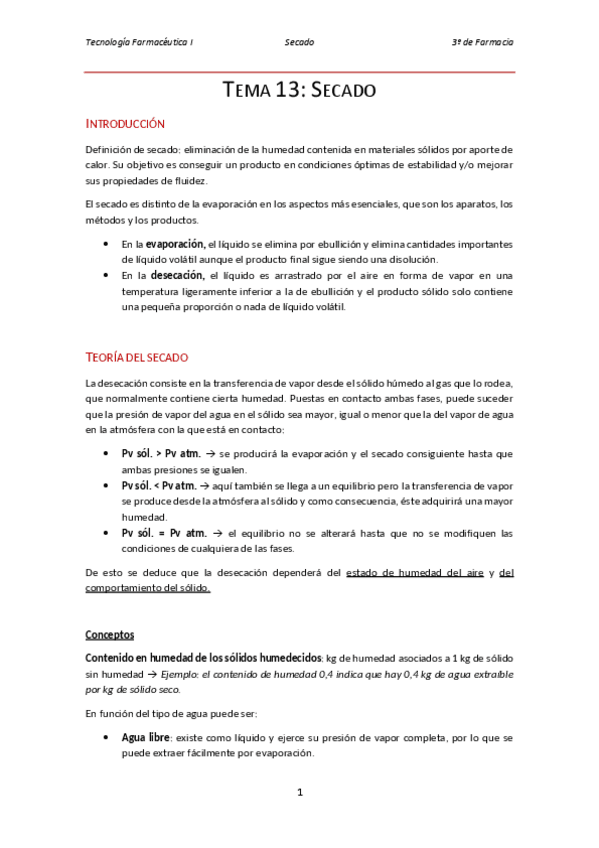 Tecnología Farmacéutica I Secado 3º de Farmacia

TEMA 13: SECADO

INTRODUCCIÓN

Definición de secado: eliminación de la humedad contenida en materiales sólidos por aporte de calor. Su objetivo es conseguir un producto en condiciones óptimas de estabilidad y/o mejorar sus propiedades de fluidez.

El secado es distinto de la evaporación en los aspectos más esenciales, que son los aparatos, los métodos y los productos.

• En la evaporación, el líquido se elimina por ebullición y elimina cantidades importantes de líquido volátil aunque el producto final sigue siendo una disolución.
• En la desecación, el líquido es arrastrado por el aire en forma de vapor en una temperatura ligeramente inferior a la de ebullición y el producto sólido solo contiene una pequeña proporción o nada de líquido volátil.

TEORÍA DEL SECADO

La desecación consiste en la transferencia de vapor desde el sólido húmedo al gas que lo rodea, que normalmente contiene cierta humedad. Puestas en contacto ambas fases, puede suceder que la presión de vapor del agua en el sólido sea mayor, igual o menor que la del vapor de agua en la atmósfera con la que está en contacto:

• Pv sól. > Pv atm. → se producirá la evaporación y el secado consiguiente hasta que ambas presiones se igualen.
• Pv sól. < Pv atm. → aquí también se llega a un equilibrio pero la transferencia de vapor se produce desde la atmósfera al sólido y como consecuencia, éste adquirirá una mayor humedad.
• Pv sól. = Pv atm. → el equilibrio no se alterará hasta que no se modifiquen las condiciones de cualquiera de las fases.

De esto se deduce que la desecación dependerá del estado de humedad del aire y del comportamiento del sólido.

Conceptos

Contenido en humedad de los sólidos humedecidos: kg de humedad asociados a 1 kg de sólido sin humedad → Ejemplo: el contenido de humedad 0,4 indica que hay 0,4 kg de agua extraíble por kg de sólido seco.

En función del tipo de agua puede ser:

• Agua libre: existe como líquido y ejerce su presión de vapor completa, por lo que se puede extraer fácilmente por evaporación.

1